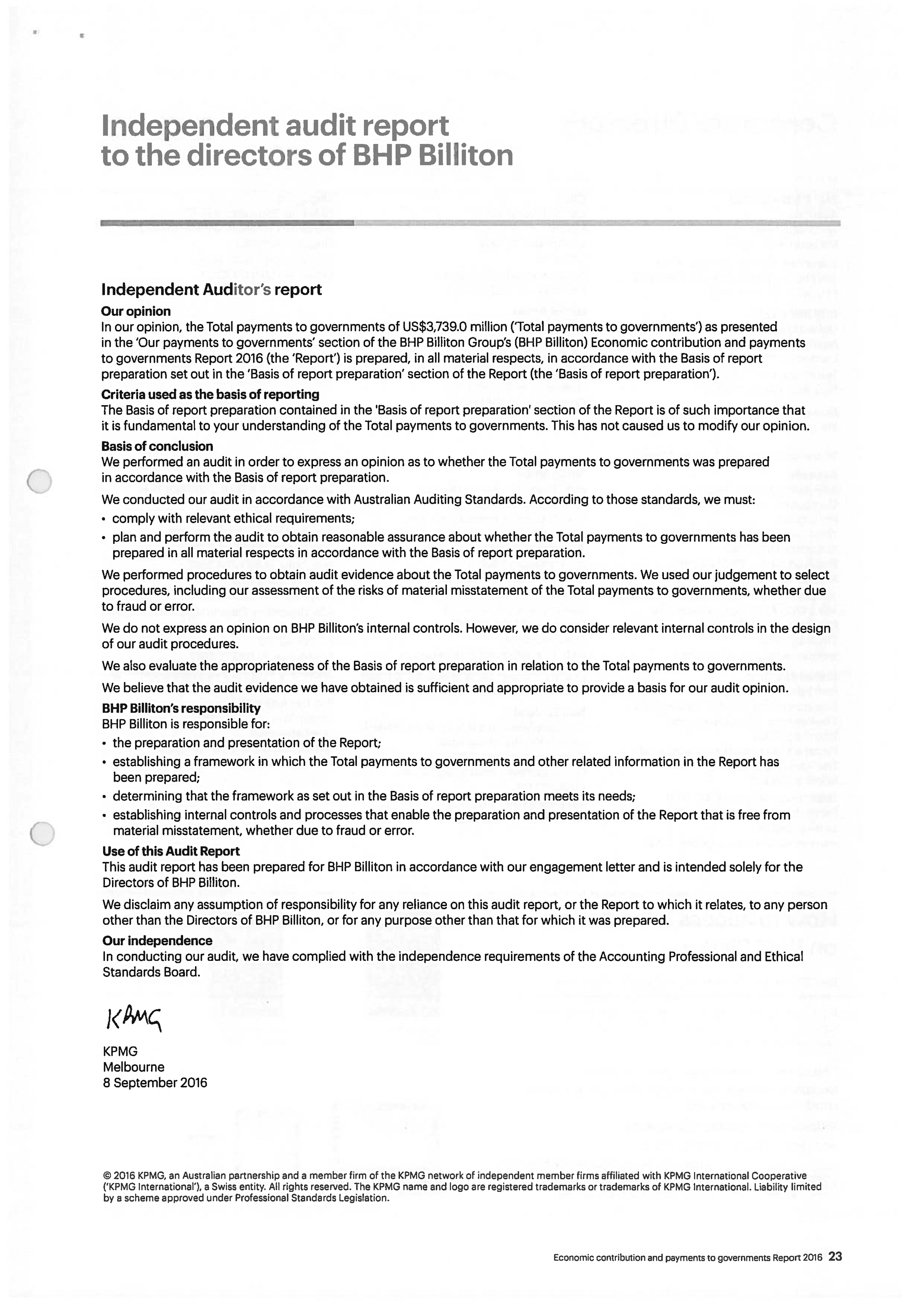 Independent audit report to the directors of BHP Billiton

Independent Auditor's report

Our opinion
In our opinion, the Total payments to governments of US$3,739.0 million ('Total payments to governments') as presented in the 'Our payments to governments' section of the BHP Billiton Group's (BHP Billiton) Economic contribution and payments to governments Report 2016 (the 'Report') is prepared, in all material respects, in accordance with the Basis of report preparation set out in the 'Basis of report preparation' section of the Report (the 'Basis of report preparation').

Criteria used as the basis of reporting
The Basis of report preparation contained in the 'Basis of report preparation' section of the Report is of such importance that it is fundamental to your understanding of the Total payments to governments. This has not caused us to modify our opinion.

Basis of conclusion
We performed an audit in order to express an opinion as to whether the Total payments to governments was prepared in accordance with the Basis of report preparation.

We conducted our audit in accordance with Australian Auditing Standards. According to those standards, we must:
• comply with relevant ethical requirements;
• plan and perform the audit to obtain reasonable assurance about whether the Total payments to governments has been prepared in all material respects in accordance with the Basis of report preparation.

We performed procedures to obtain audit evidence about the Total payments to governments. We used our judgement to select procedures, including our assessment of the risks of material misstatement of the Total payments to governments, whether due to fraud or error.

We do not express an opinion on BHP Billiton's internal controls. However, we do consider relevant internal controls in the design of our audit procedures.

We also evaluate the appropriateness of the Basis of report preparation in relation to the Total payments to governments.

We believe that the audit evidence we have obtained is sufficient and appropriate to provide a basis for our audit opinion.

BHP Billiton's responsibility
BHP Billiton is responsible for:
• the preparation and presentation of the Report;
• establishing a framework in which the Total payments to governments and other related information in the Report has been prepared;
• determining that the framework as set out in the Basis of report preparation meets its needs;
• establishing internal controls and processes that enable the preparation and presentation of the Report that is free from material misstatement, whether due to fraud or error.

Use of this Audit Report
This audit report has been prepared for BHP Billiton in accordance with our engagement letter and is intended solely for the Directors of BHP Billiton.

We disclaim any assumption of responsibility for any reliance on this audit report, or the Report to which it relates, to any person other than the Directors of BHP Billiton, or for any purpose other than that for which it was prepared.

Our independence
In conducting our audit, we have complied with the independence requirements of the Accounting Professional and Ethical Standards Board.

KPMG

KPMG
Melbourne
8 September 2016

© 2016 KPMG, an Australian partnership and a member firm of the KPMG network of independent member firms affiliated with KPMG International Cooperative ('KPMG International'), a Swiss entity. All rights reserved. The KPMG name and logo are registered trademarks or trademarks of KPMG International. Liability limited by a scheme approved under Professional Standards Legislation.

Economic contribution and payments to governments Report 2016 23